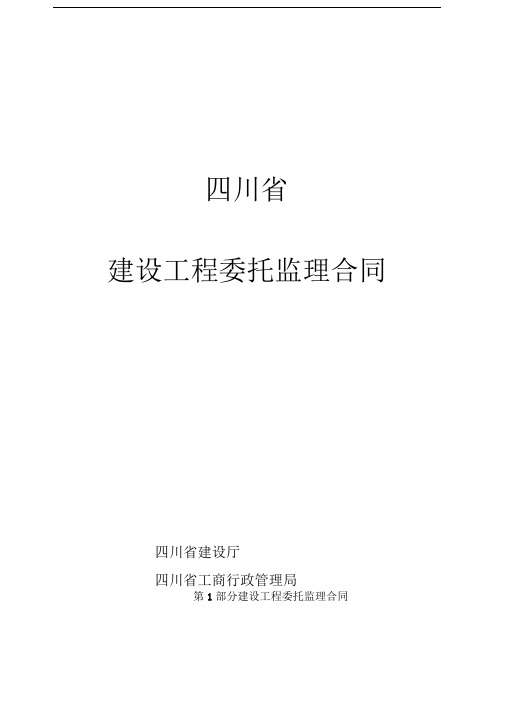 四川省

建设工程委托监理合同

四川省建设厅

四川省工商行政管理局

第 1 部分建设工程委托监理合同